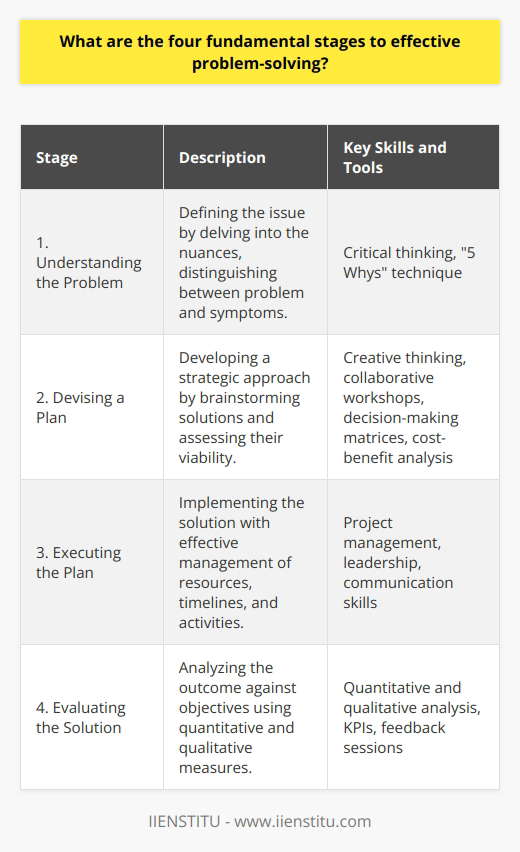 What are the four fundamental stages to effective problem-solving?

| Stage | Description | Key Skills and Tools |
|---|---|---|
| 1. Understanding the Problem | Defining the issue by delving into the nuances, distinguishing between problem and symptoms. | Critical thinking, "5 Whys" technique |
| 2. Devising a Plan | Developing a strategic approach by brainstorming solutions and assessing their viability. | Creative thinking, collaborative workshops, decision-making matrices, cost-benefit analysis |
| 3. Executing the Plan | Implementing the solution with effective management of resources, timelines, and activities. | Project management, leadership, communication skills |
| 4. Evaluating the Solution | Analyzing the outcome against objectives using quantitative and qualitative measures. | Quantitative and qualitative analysis, KPIs, feedback sessions |

IIENSTITU - www.iienstitu.com